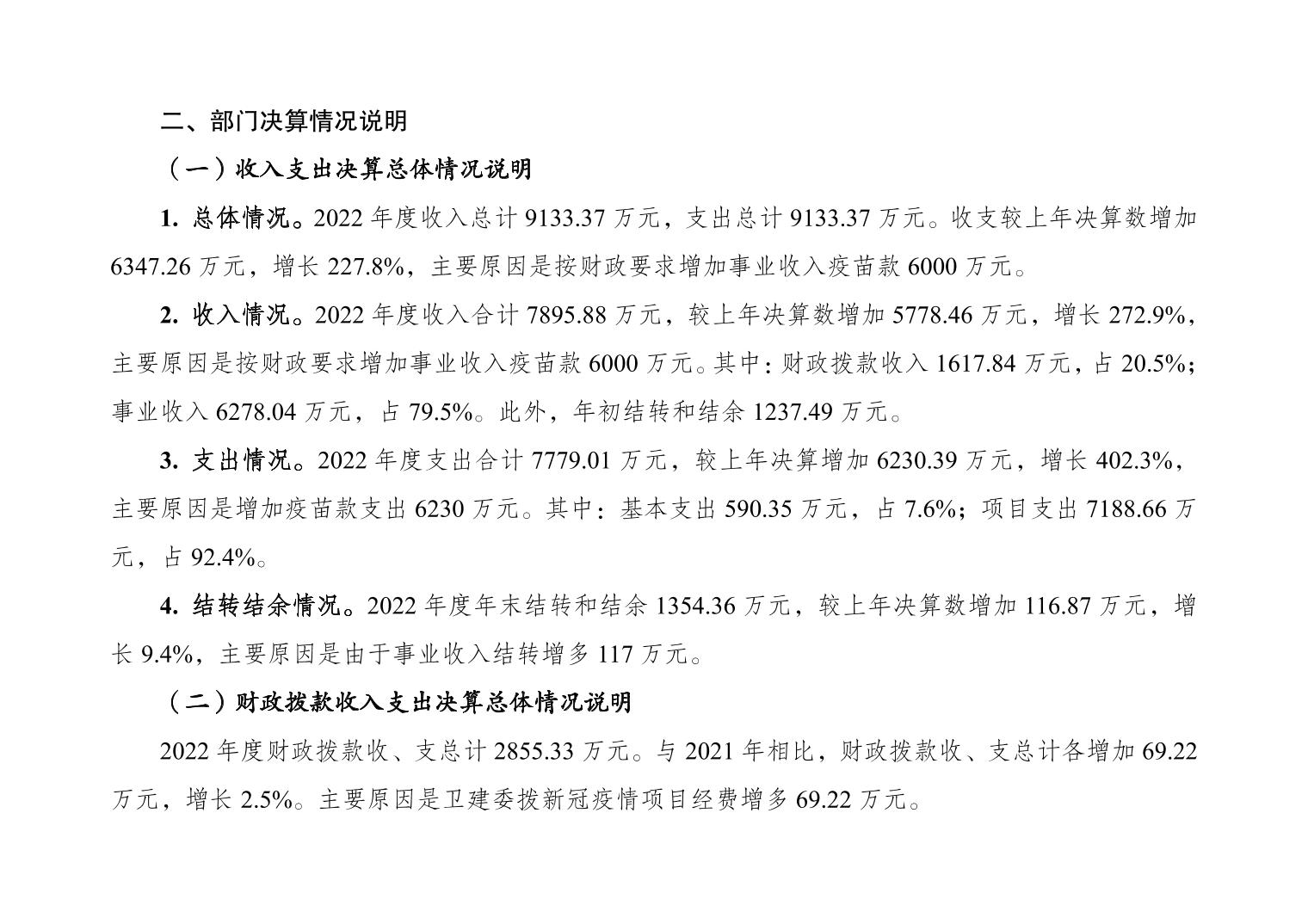 二、部门决算情况说明

（一）收入支出决算总体情况说明

1. 总体情况。2022 年度收入总计 9133.37 万元，支出总计 9133.37 万元。收支较上年决算数增加 6347.26 万元，增长 227.8%，主要原因是按财政要求增加事业收入疫苗款 6000 万元。

2. 收入情况。2022 年度收入合计 7895.88 万元，较上年决算数增加 5778.46 万元，增长 272.9%，主要原因是按财政要求增加事业收入疫苗款 6000 万元。其中：财政拨款收入 1617.84 万元，占 20.5%；事业收入 6278.04 万元，占 79.5%。此外，年初结转和结余 1237.49 万元。

3. 支出情况。2022 年度支出合计 7779.01 万元，较上年决算增加 6230.39 万元，增长 402.3%，主要原因是增加疫苗款支出 6230 万元。其中：基本支出 590.35 万元，占 7.6%；项目支出 7188.66 万元，占 92.4%。

4. 结转结余情况。2022 年度年末结转和结余 1354.36 万元，较上年决算数增加 116.87 万元，增长 9.4%，主要原因是由于事业收入结转增多 117 万元。

（二）财政拨款收入支出决算总体情况说明

2022 年度财政拨款收、支总计 2855.33 万元。与 2021 年相比，财政拨款收、支总计各增加 69.22 万元，增长 2.5%。主要原因是卫建委拨新冠疫情项目经费增多 69.22 万元。